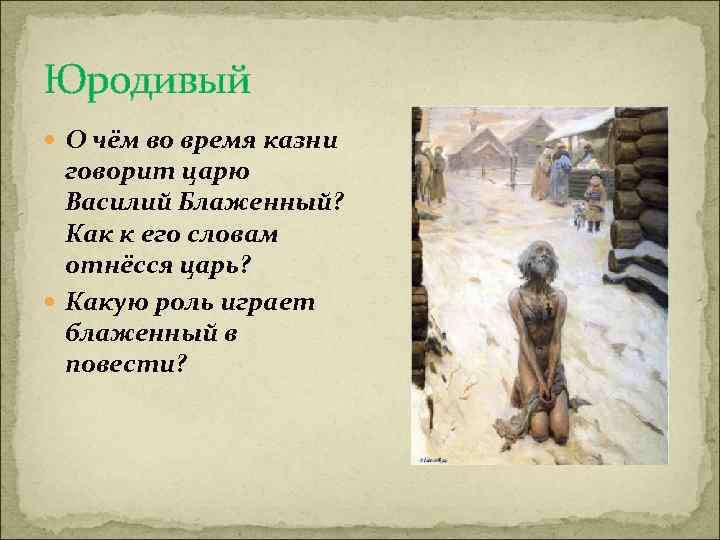 Юродивый

О чём во время казни говорит царю Василий Блаженный? Как к его словам отнёсся царь?

Какую роль играет блаженный в повести?